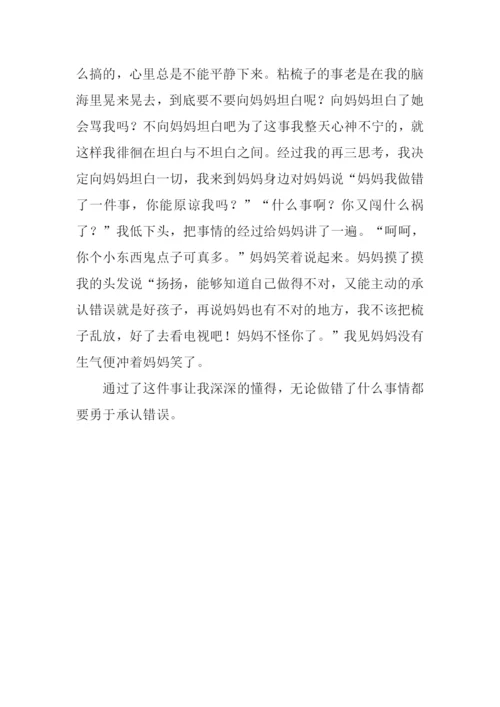 么搞的，心里总是不能平静下来。粘梳子的事老是在我的脑海里晃来晃去，到底要不要向妈妈坦白呢？向妈妈坦白了她会骂我吗？不向妈妈坦白吧为了这事我整天心神不宁的，就这样我徘徊在坦白与不坦白之间。经过我的再三思考，我决定向妈妈坦白一切，我来到妈妈身边对妈妈说“妈妈我做错了一件事，你能原谅我吗？”“什么事啊？你又闯什么祸了？”我低下头，把事情的经过给妈妈讲了一遍。“呵呵，你个小东西鬼点子可真多。”妈妈笑着说起来。妈妈摸了摸我的头发说“扬扬，能够知道自己做得不对，又能主动的承认错误就是好孩子，再说妈妈也有不对的地方，我不该把梳子乱放，好了去看电视吧！妈妈不怪你了。”我见妈妈没有生气便冲着妈妈笑了。

通过了这件事让我深深的懂得，无论做错了什么事情都要勇于承认错误。